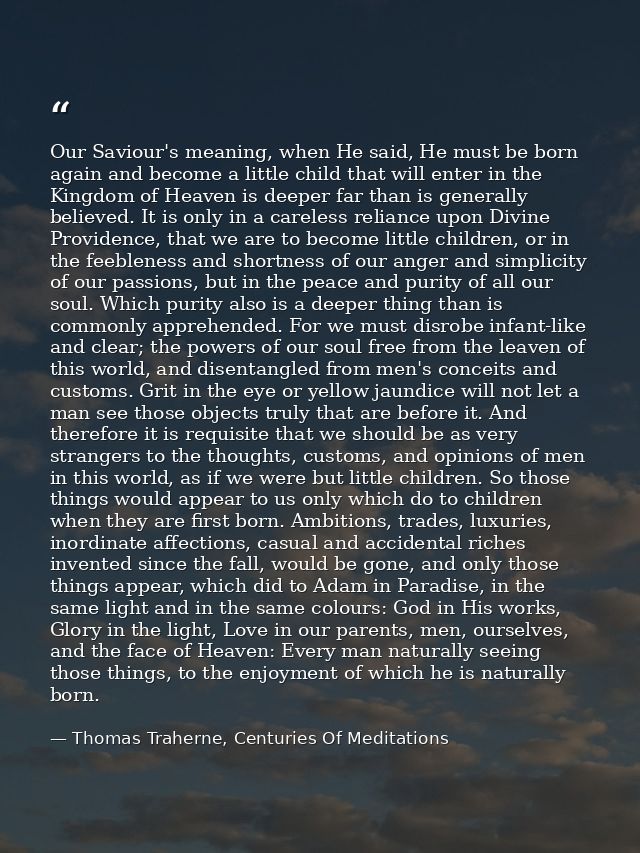 “

Our Saviour's meaning, when He said, He must be born again and become a little child that will enter in the Kingdom of Heaven is deeper far than is generally believed. It is only in a careless reliance upon Divine Providence, that we are to become little children, or in the feebleness and shortness of our anger and simplicity of our passions, but in the peace and purity of all our soul. Which purity also is a deeper thing than is commonly apprehended. For we must disrobe infant-like and clear; the powers of our soul free from the leaven of this world, and disentangled from men's conceits and customs. Grit in the eye or yellow jaundice will not let a man see those objects truly that are before it. And therefore it is requisite that we should be as very strangers to the thoughts, customs, and opinions of men in this world, as if we were but little children. So those things would appear to us only which do to children when they are first born. Ambitions, trades, luxuries, inordinate affections, casual and accidental riches invented since the fall, would be gone, and only those things appear, which did to Adam in Paradise, in the same light and in the same colours: God in His works, Glory in the light, Love in our parents, men, ourselves, and the face of Heaven: Every man naturally seeing those things, to the enjoyment of which he is naturally born.

— Thomas Traherne, Centuries Of Meditations